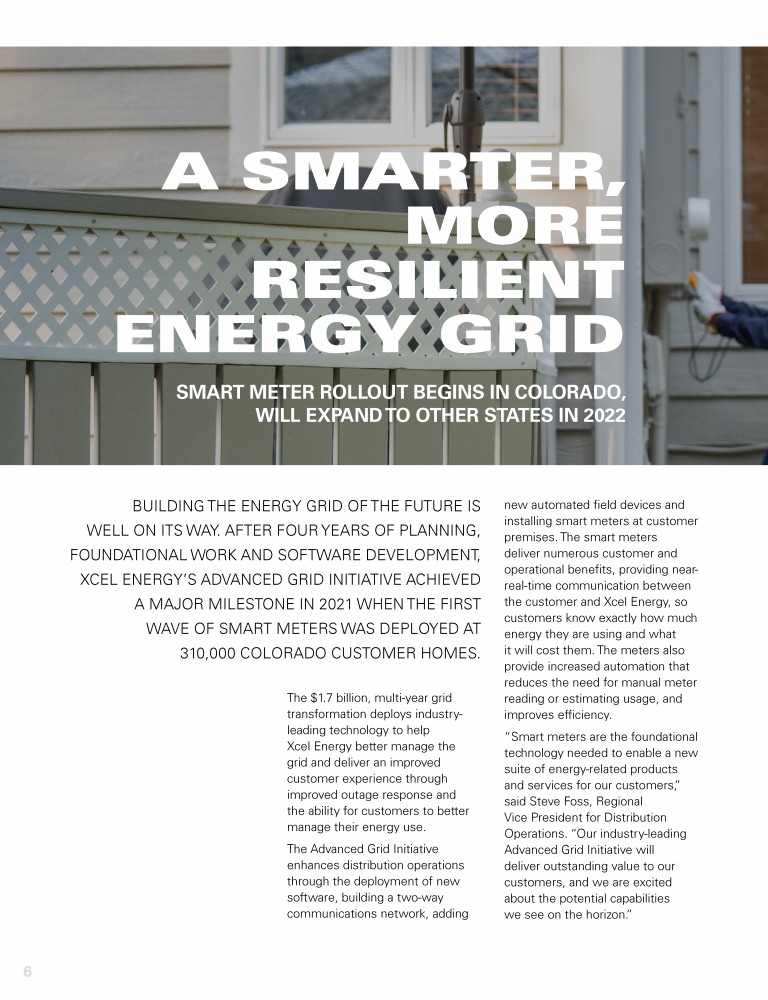 A SMARTER, MORE RESILIENT ENERGY GRID

SMART METER ROLLOUT BEGINS IN COLORADO, WILL EXPAND TO OTHER STATES IN 2022

BUILDING THE ENERGY GRID OF THE FUTURE IS WELL ON ITS WAY. AFTER FOUR YEARS OF PLANNING, FOUNDATIONAL WORK AND SOFTWARE DEVELOPMENT, XCEL ENERGY'S ADVANCED GRID INITIATIVE ACHIEVED A MAJOR MILESTONE IN 2021 WHEN THE FIRST WAVE OF SMART METERS WAS DEPLOYED AT 310,000 COLORADO CUSTOMER HOMES.

The $1.7 billion, multi-year grid transformation deploys industry-leading technology to help Xcel Energy better manage the grid and deliver an improved customer experience through improved outage response and the ability for customers to better manage their energy use.

The Advanced Grid Initiative enhances distribution operations through the deployment of new software, building a two-way communications network, adding new automated field devices and installing smart meters at customer premises. The smart meters deliver numerous customer and operational benefits, providing near-real-time communication between the customer and Xcel Energy, so customers know exactly how much energy they are using and what it will cost them. The meters also provide increased automation that reduces the need for manual meter reading or estimating usage, and improves efficiency.

"Smart meters are the foundational technology needed to enable a new suite of energy-related products and services for our customers," said Steve Foss, Regional Vice President for Distribution Operations. "Our industry-leading Advanced Grid Initiative will deliver outstanding value to our customers, and we are excited about the potential capabilities we see on the horizon."

6